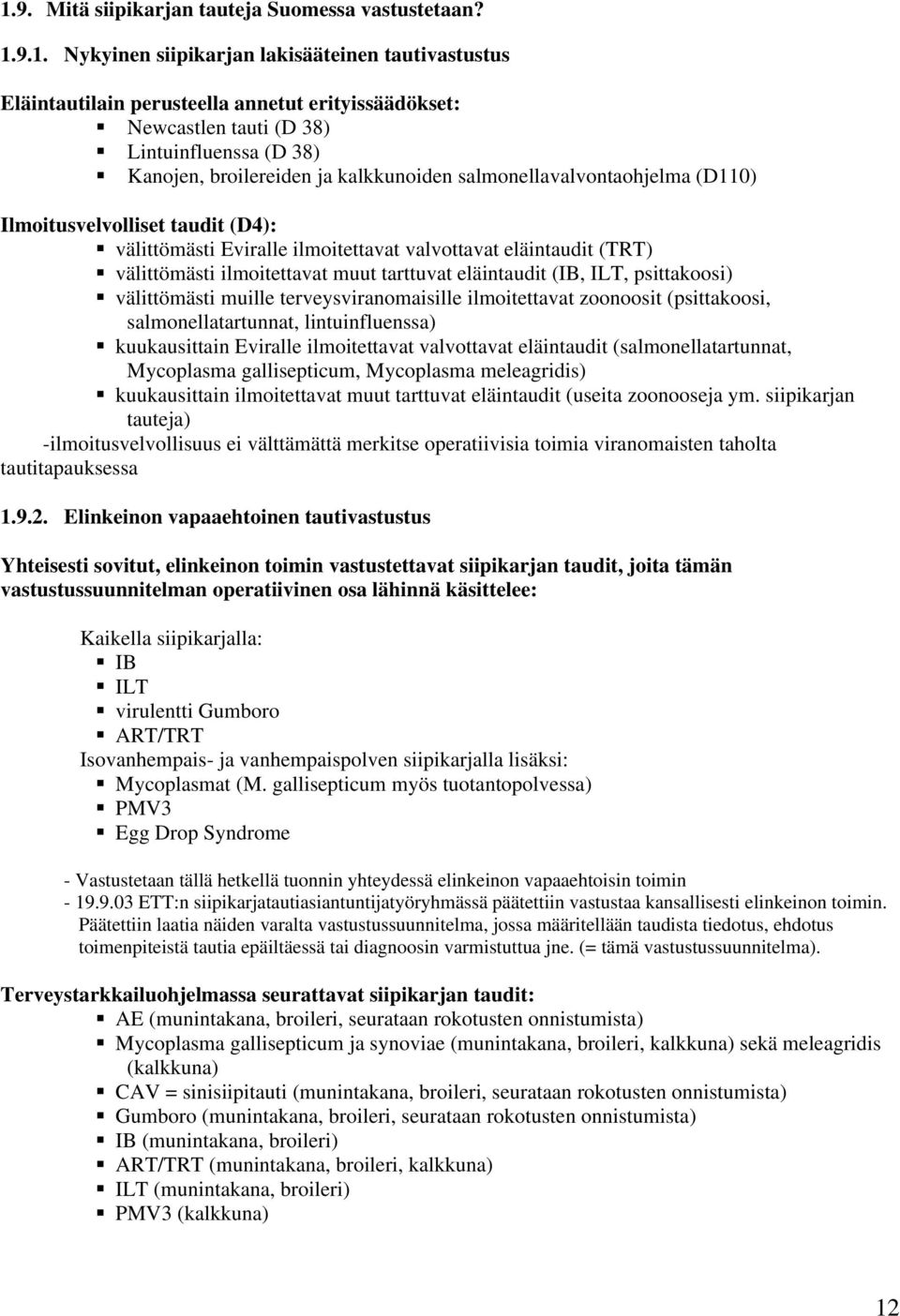 1.9. Mitä siipikarjan tauteja Suomessa vastustetaan?

1.9.1. Nykyinen siipikarjan lakisääteinen tautivastustus

Eläintautilain perusteella annetut erityissäädökset:
- Newcastlen tauti (D 38)
- Lintuinfluenssa (D 38)
- Kanojen, broilereiden ja kalkkunoiden salmonellavalvontaohjelma (D110)

Ilmoitusvelvolliset taudit (D4):
- välittömästi Eviralle ilmoitettavat valvottavat eläintaudit (TRT)
- välittömästi ilmoitettavat muut tarttuvat eläintaudit (IB, ILT, psittakoosi)
- välittömästi muille terveysviranomaisille ilmoitettavat zoonoosit (psittakoosi, salmonellatartunnat, lintuinfluenssa)
- kuukausittain Eviralle ilmoitettavat valvottavat eläintaudit (salmonellatartunnat, Mycoplasma gallisepticum, Mycoplasma meleagridis)
- kuukausittain ilmoitettavat muut tarttuvat eläintaudit (useita zoonooseja ym. siipikarjan tauteja)

-ilmoitusvelvollisuus ei välttämättä merkitse operatiivisia toimia viranomaisten taholta tautitapauksessa

1.9.2. Elinkeinon vapaaehtoinen tautivastustus

Yhteisesti sovitut, elinkeinon toimin vastustettavat siipikarjan taudit, joita tämän vastustussuunnitelman operatiivinen osa lähinnä käsittelee:

Kaikella siipikarjalla:
- IB
- ILT
- virulentti Gumboro
- ART/TRT
Isovanhempais- ja vanhempaispolven siipikarjalla lisäksi:
- Mycoplasmat (M. gallisepticum myös tuotantopolvessa)
- PMV3
- Egg Drop Syndrome

- Vastustetaan tällä hetkellä tuonnin yhteydessä elinkeinon vapaaehtoisin toimin
- 19.9.03 ETT:n siipikarjatautiasiantuntijatyöryhmässä päätettiin vastustaa kansallisesti elinkeinon toimin. Päätettiin laatia näiden varalta vastustussuunnitelma, jossa määritellään taudista tiedotus, ehdotus toimenpiteistä tautia epäiltäessä tai diagnoosin varmistuttua jne. (= tämä vastustussuunnitelma).

Terveystarkkailuohjelmassa seurattavat siipikarjan taudit:
- AE (munintakana, broileri, seurataan rokotusten onnistumista)
- Mycoplasma gallisepticum ja synoviae (munintakana, broileri, kalkkuna) sekä meleagridis (kalkkuna)
- CAV = sinisiipitauti (munintakana, broileri, seurataan rokotusten onnistumista)
- Gumboro (munintakana, broileri, seurataan rokotusten onnistumista)
- IB (munintakana, broileri)
- ART/TRT (munintakana, broileri, kalkkuna)
- ILT (munintakana, broileri)
- PMV3 (kalkkuna)

12